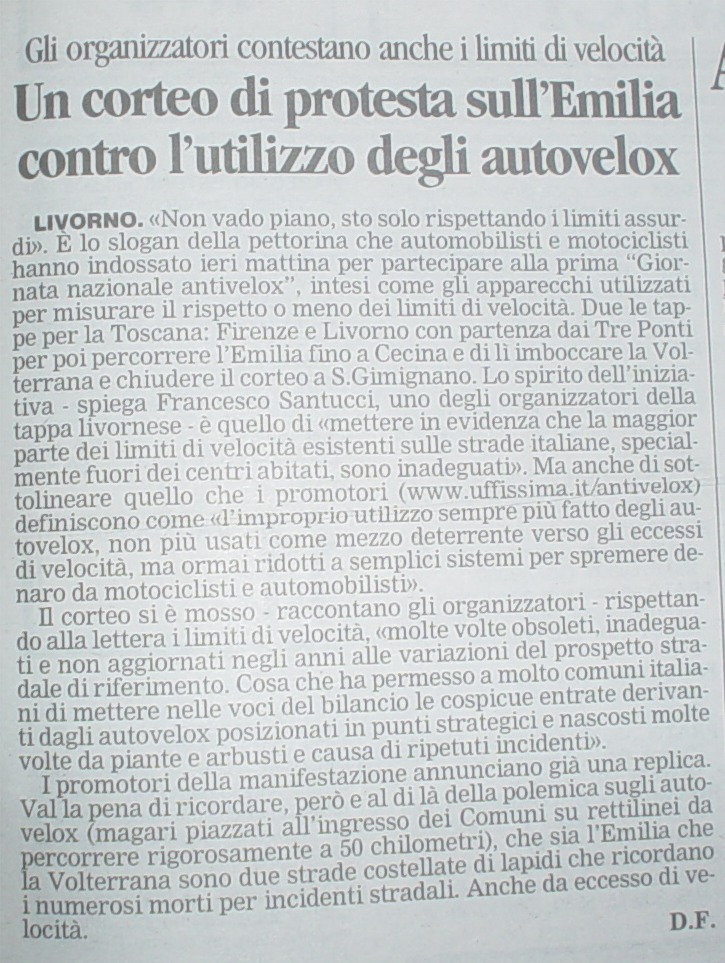 Gli organizzatori contestano anche i limiti di velocità

Un corteo di protesta sull'Emilia contro l'utilizzo degli autovelox

LIVORNO. «Non vado piano, sto solo rispettando i limiti assurdi». È lo slogan della pettorina che automobilisti e motociclisti hanno indossato ieri mattina per partecipare alla prima "Giornata nazionale antivelox", intesi come gli apparecchi utilizzati per misurare il rispetto o meno dei limiti di velocità. Due le tappe per la Toscana: Firenze e Livorno con partenza dai Tre Ponti per poi percorrere l'Emilia fino a Cecina e di lì imboccare la Volterrana e chiudere il corteo a S.Gimignano. Lo spirito dell'iniziativa - spiega Francesco Santucci, uno degli organizzatori della tappa livornese - è quello di «mettere in evidenza che la maggior parte dei limiti di velocità esistenti sulle strade italiane, specialmente fuori dei centri abitati, sono inadeguati». Ma anche di sottolineare quello che i promotori (www.uffissima.it/antivelox) definiscono come «l'improprio utilizzo sempre più fatto degli autovelox, non più usati come mezzo deterrente verso gli eccessi di velocità, ma ormai ridotti a semplici sistemi per spremere denaro da motociclisti e automobilisti».

Il corteo si è mosso - raccontano gli organizzatori - rispettando alla lettera i limiti di velocità, «molte volte obsoleti, inadeguati e non aggiornati negli anni alle variazioni del prospetto stradale di riferimento. Cosa che ha permesso a molto comuni italiani di mettere nelle voci del bilancio le cospicue entrate derivanti dagli autovelox posizionati in punti strategici e nascosti molte volte da piante e arbusti e causa di ripetuti incidenti».

I promotori della manifestazione annunciano già una replica. Val la pena di ricordare, però e al di là della polemica sugli autovelox (magari piazzati all'ingresso dei Comuni su rettilinei da percorrere rigorosamente a 50 chilometri), che sia l'Emilia che la Volterrana sono due strade costellate di lapidi che ricordano i numerosi morti per incidenti stradali. Anche da eccesso di velocità.

D.F.